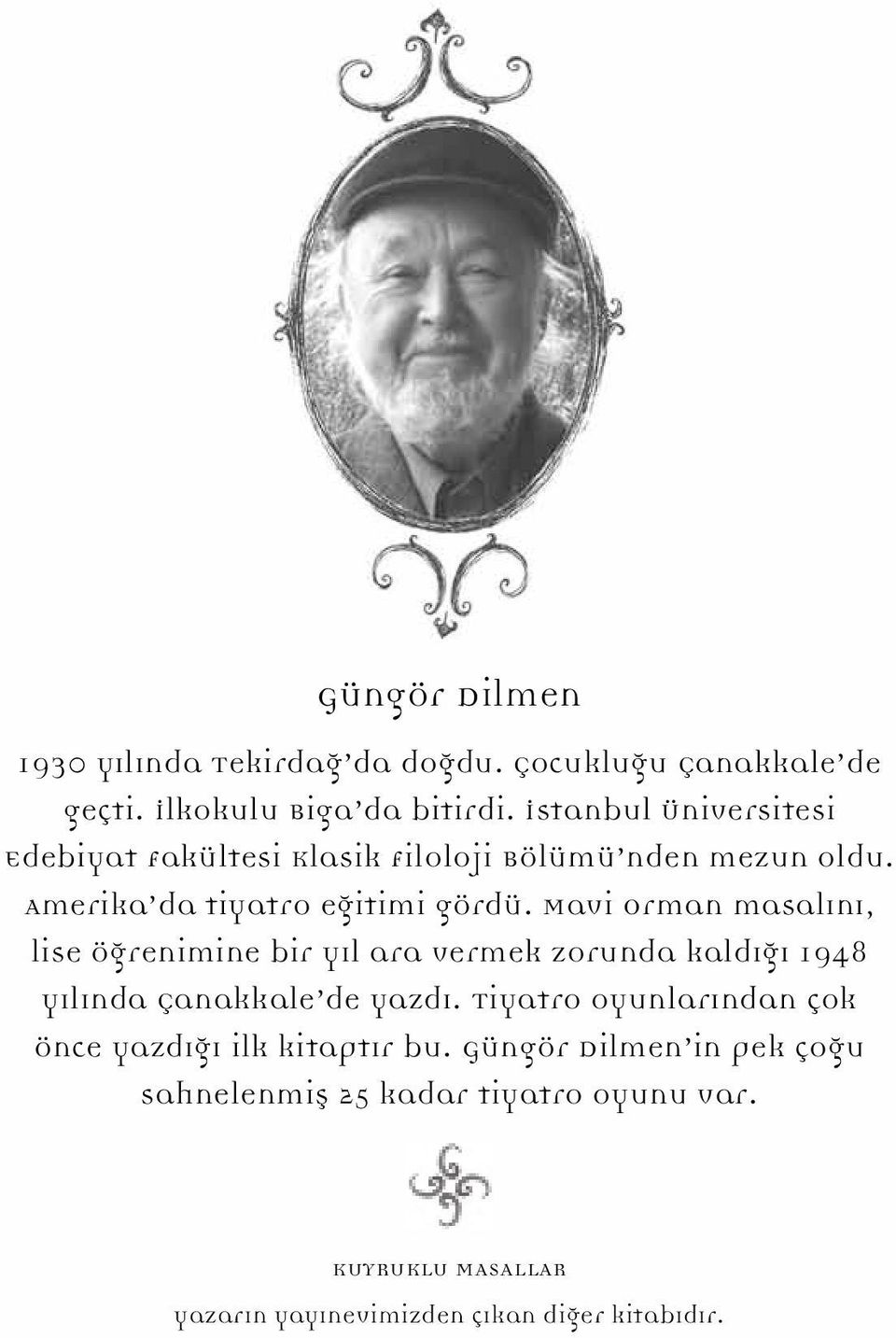 Güngör Dilmen

1930 yılında Tekirdağ'da doğdu. Çocukluğu Çanakkale'de geçti. İlkokulu Biga'da bitirdi. İstanbul Üniversitesi Edebiyat Fakültesi Klasik Filoloji Bölümü'nden mezun oldu. Amerika'da tiyatro eğitimi gördü. Mavi Orman masalını, lise öğrenimine bir yıl ara vermek zorunda kaldığı 1948 yılında Çanakkale'de yazdı. Tiyatro oyunlarından çok önce yazdığı ilk kitaptır bu. Güngör Dilmen'in pek çoğu sahnelenmiş 25 kadar tiyatro oyunu var.

KUYRUKLU MASALLAR

yazarın yayınevimizden çıkan diğer kitabıdır.